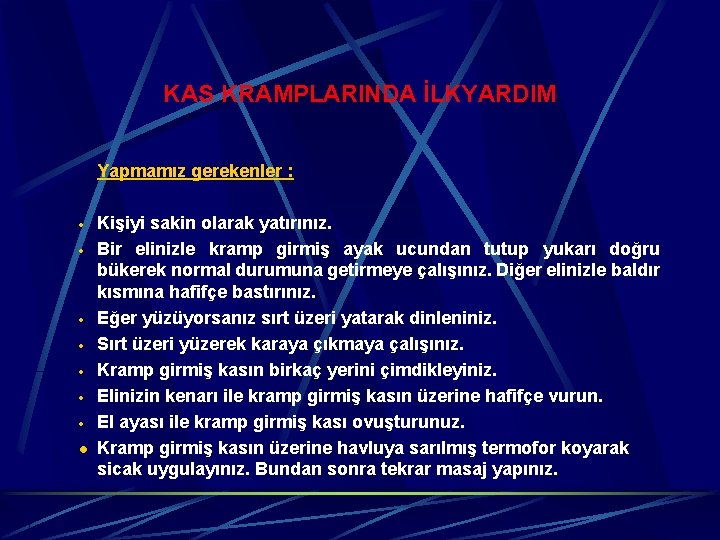 KAS KRAMPLARINDA İLKYARDIM

Yapmamız gerekenler :

• Kişiyi sakin olarak yatırınız.
• Bir elinizle kramp girmiş ayak ucundan tutup yukarı doğru bükerek normal durumuna getirmeye çalışınız. Diğer elinizle baldır kısmına hafifçe bastırınız.
• Eğer yüzüyorsanız sırt üzeri yatarak dinleniniz.
• Sırt üzeri yüzerek karaya çıkmaya çalışınız.
• Kramp girmiş kasın birkaç yerini çimdikleyiniz.
• Elinizin kenarı ile kramp girmiş kasın üzerine hafifçe vurun.
• El ayası ile kramp girmiş kası ovuşturunuz.
• Kramp girmiş kasın üzerine havluya sarılmış termofor koyarak sicak uygulayınız. Bundan sonra tekrar masaj yapınız.